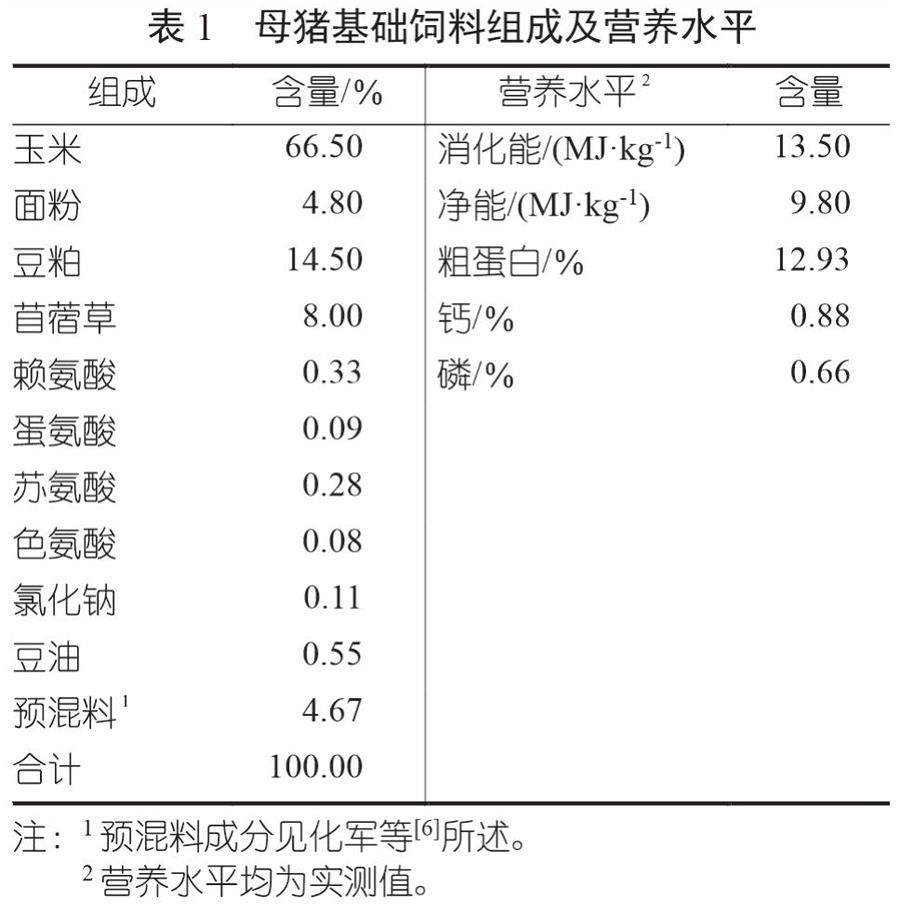 表 1　母猪基础饲料组成及营养水平

| 组成 | 含量/% | 营养水平$^2$ | 含量 |
|---|---|---|---|
| 玉米 | 66.50 | 消化能/(MJ·kg$^{-1}$) | 13.50 |
| 面粉 | 4.80 | 净能/(MJ·kg$^{-1}$) | 9.80 |
| 豆粕 | 14.50 | 粗蛋白/% | 12.93 |
| 苜蓿草 | 8.00 | 钙/% | 0.88 |
| 赖氨酸 | 0.33 | 磷/% | 0.66 |
| 蛋氨酸 | 0.09 | | |
| 苏氨酸 | 0.28 | | |
| 色氨酸 | 0.08 | | |
| 氯化钠 | 0.11 | | |
| 豆油 | 0.55 | | |
| 预混料$^1$ | 4.67 | | |
| 合计 | 100.00 | | |

注：$^1$ 预混料成分见化军等$^{[6]}$所述。
$^2$ 营养水平均为实测值。